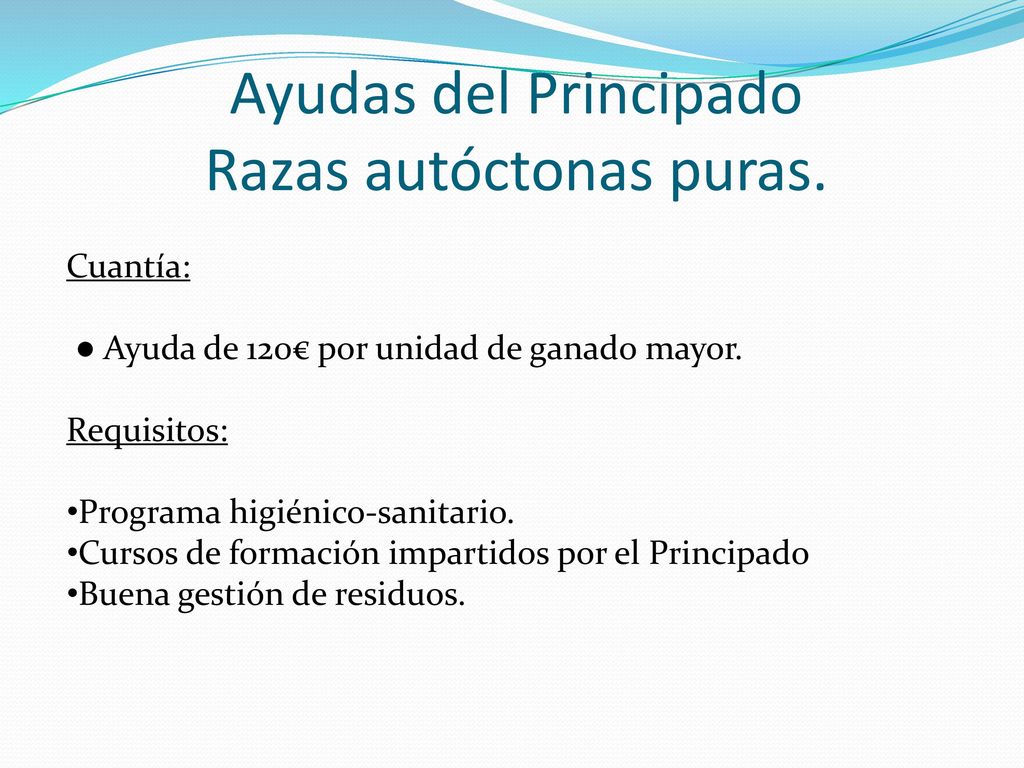 Ayudas del Principado
Razas autóctonas puras.

Cuantía:

● Ayuda de 120€ por unidad de ganado mayor.

Requisitos:

•Programa higiénico-sanitario.
•Cursos de formación impartidos por el Principado
•Buena gestión de residuos.